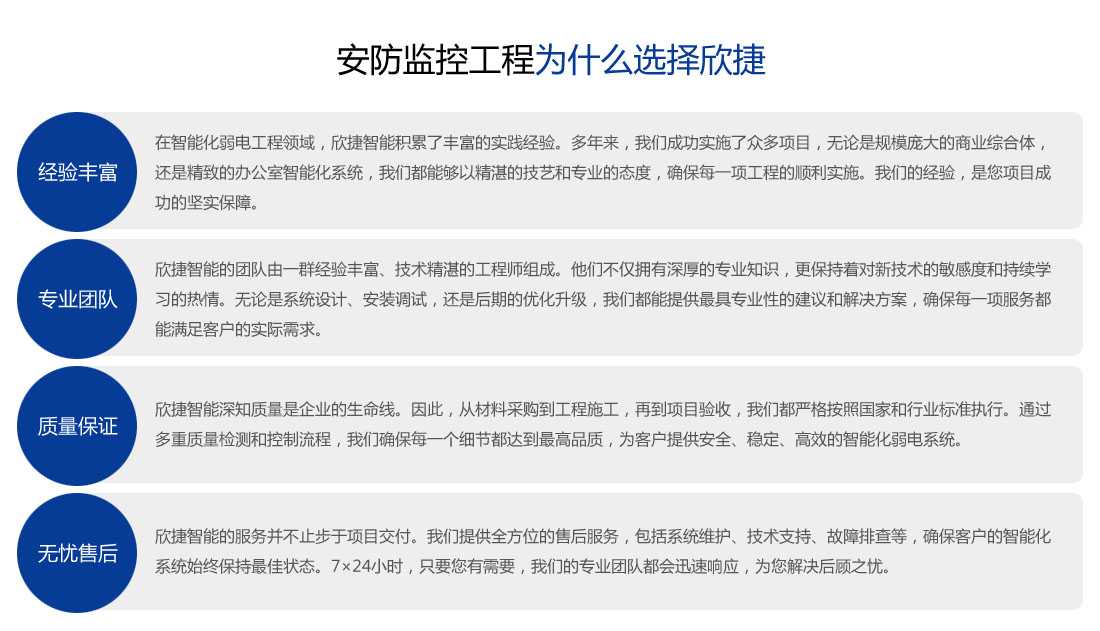 安防监控工程为什么选择欣捷

经验丰富

在智能化弱电工程领域，欣捷智能积累了丰富的实践经验。多年来，我们成功实施了众多项目，无论是规模庞大的商业综合体，还是精致的办公室智能化系统，我们都能够以精湛的技艺和专业的态度，确保每一项工程的顺利实施。我们的经验，是您项目成功的坚实保障。

专业团队

欣捷智能的团队由一群经验丰富、技术精湛的工程师组成。他们不仅拥有深厚的专业知识，更保持着对新技术的敏感度和持续学习的热情。无论是系统设计、安装调试，还是后期的优化升级，我们都能提供最具专业性的建议和解决方案，确保每一项服务都能满足客户的实际需求。

质量保证

欣捷智能深知质量是企业的生命线。因此，从材料采购到工程施工，再到项目验收，我们都严格按照国家和行业标准执行。通过多重质量检测和控制流程，我们确保每一个细节都达到最高品质，为客户提供安全、稳定、高效的智能化弱电系统。

无忧售后

欣捷智能的服务并不止步于项目交付。我们提供全方位的售后服务，包括系统维护、技术支持、故障排查等，确保客户的智能化系统始终保持最佳状态。7×24小时，只要您有需要，我们的专业团队都会迅速响应，为您解决后顾之忧。